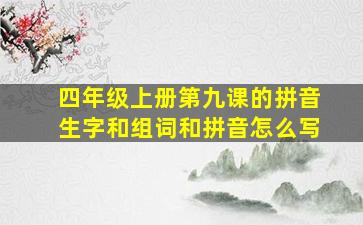 四年级上册第九课的拼音生字和组词和拼音怎么写